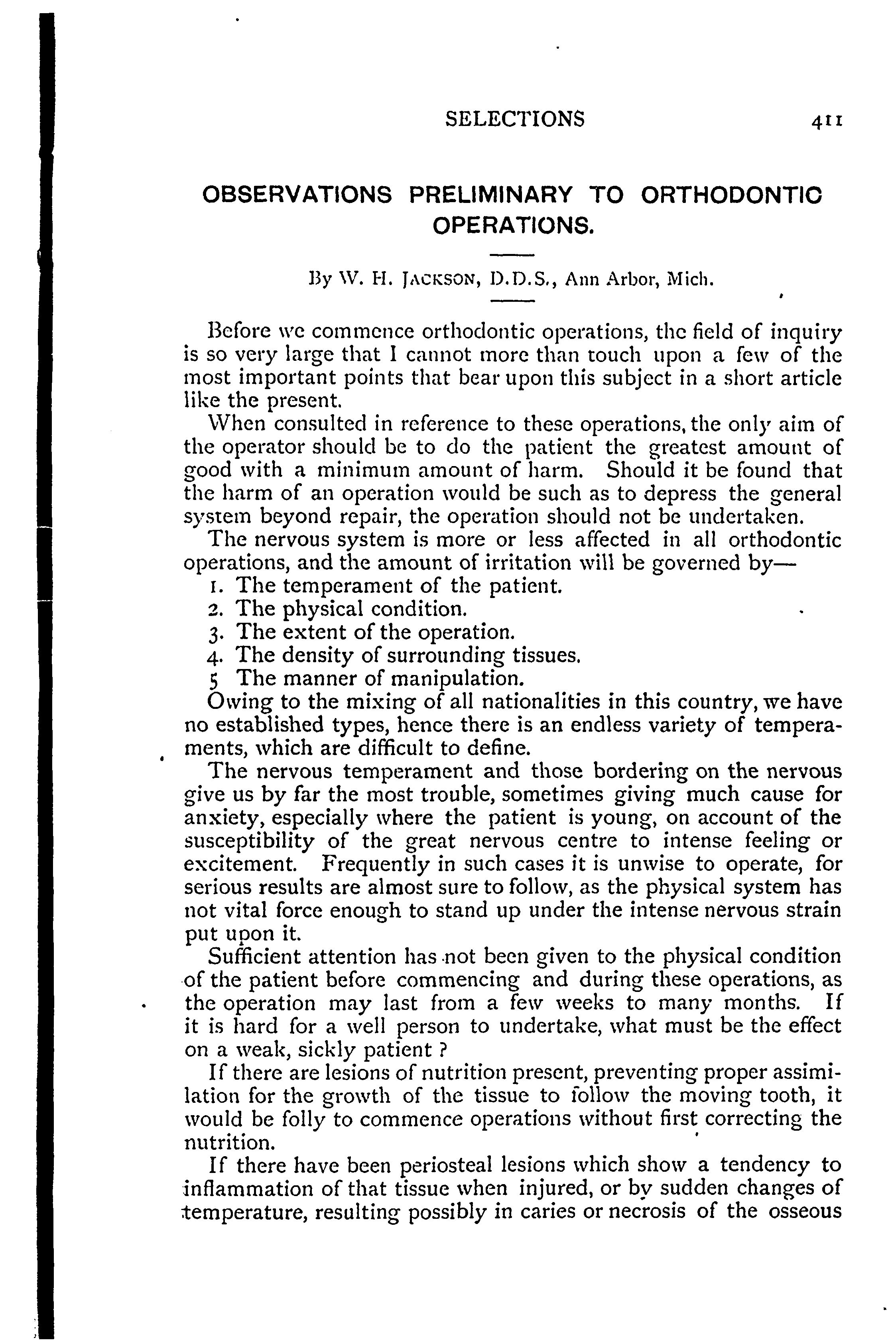 SELECTIONS 411

OBSERVATIONS PRELIMINARY TO ORTHODONTIC OPERATIONS.

By W. H. JACKSON, D.D.S., Ann Arbor, Mich.

Before we commence orthodontic operations, the field of inquiry is so very large that I cannot more than touch upon a few of the most important points that bear upon this subject in a short article like the present.

When consulted in reference to these operations, the only aim of the operator should be to do the patient the greatest amount of good with a minimum amount of harm. Should it be found that the harm of an operation would be such as to depress the general system beyond repair, the operation should not be undertaken.

The nervous system is more or less affected in all orthodontic operations, and the amount of irritation will be governed by—

1. The temperament of the patient.
2. The physical condition.
3. The extent of the operation.
4. The density of surrounding tissues.
5 The manner of manipulation.

Owing to the mixing of all nationalities in this country, we have no established types, hence there is an endless variety of temperaments, which are difficult to define.

The nervous temperament and those bordering on the nervous give us by far the most trouble, sometimes giving much cause for anxiety, especially where the patient is young, on account of the susceptibility of the great nervous centre to intense feeling or excitement. Frequently in such cases it is unwise to operate, for serious results are almost sure to follow, as the physical system has not vital force enough to stand up under the intense nervous strain put upon it.

Sufficient attention has not been given to the physical condition of the patient before commencing and during these operations, as the operation may last from a few weeks to many months. If it is hard for a well person to undertake, what must be the effect on a weak, sickly patient ?

If there are lesions of nutrition present, preventing proper assimilation for the growth of the tissue to follow the moving tooth, it would be folly to commence operations without first correcting the nutrition.

If there have been periosteal lesions which show a tendency to inflammation of that tissue when injured, or by sudden changes of temperature, resulting possibly in caries or necrosis of the osseous